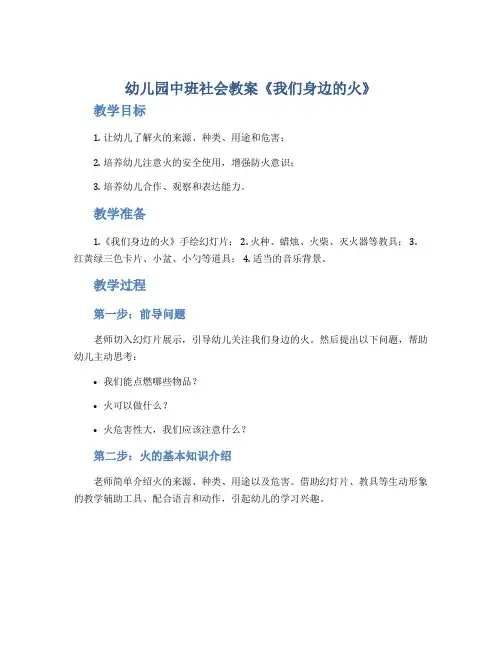 幼儿园中班社会教案《我们身边的火》

教学目标

1. 让幼儿了解火的来源、种类、用途和危害；

2. 培养幼儿注意火的安全使用，增强防火意识；

3. 培养幼儿合作、观察和表达能力。

教学准备

1.《我们身边的火》手绘幻灯片； 2. 火种、蜡烛、火柴、灭火器等教具； 3. 红黄绿三色卡片、小盆、小勺等道具； 4. 适当的音乐背景。

教学过程

第一步：前导问题

老师切入幻灯片展示，引导幼儿关注我们身边的火。然后提出以下问题，帮助幼儿主动思考：

• 我们能点燃哪些物品？

• 火可以做什么？

• 火危害性大，我们应该注意什么？

第二步：火的基本知识介绍

老师简单介绍火的来源、种类、用途以及危害。借助幻灯片、教具等生动形象的教学辅助工具、配合语言和动作，引起幼儿的学习兴趣。